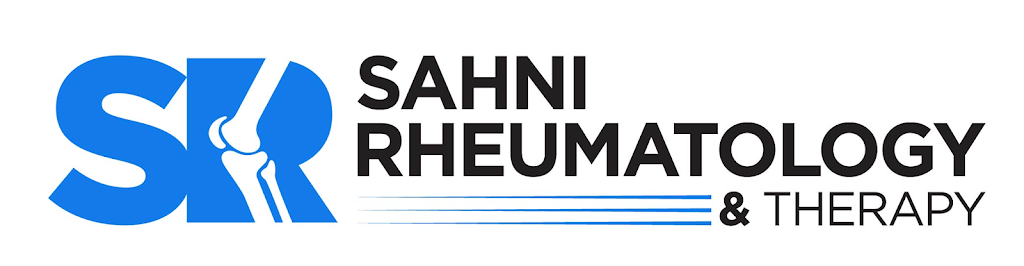 SR
SAHNI
RHEUMATOLOGY
& THERAPY